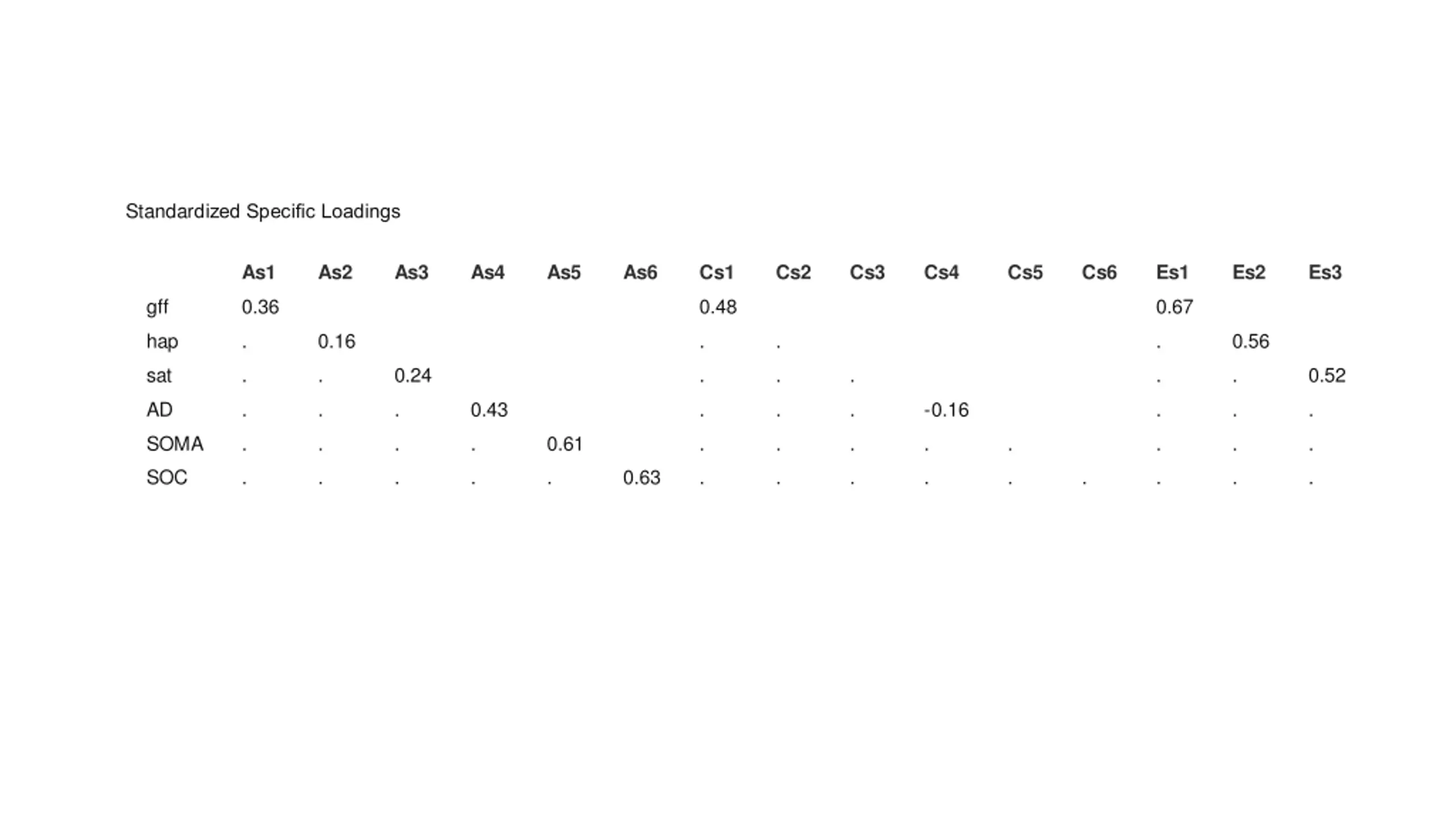 Standardized Specific Loadings

| | As1 | As2 | As3 | As4 | As5 | As6 | Cs1 | Cs2 | Cs3 | Cs4 | Cs5 | Cs6 | Es1 | Es2 | Es3 |
|---|---|---|---|---|---|---|---|---|---|---|---|---|---|---|---|
| gff | 0.36 | | | | | | 0.48 | | | | | | 0.67 | | |
| hap | . | 0.16 | | | | | . | . | | | | | . | 0.56 | |
| sat | . | . | 0.24 | | | | . | . | . | | | | . | . | 0.52 |
| AD | . | . | . | 0.43 | | | . | . | . | -0.16 | | | . | . | . |
| SOMA | . | . | . | . | 0.61 | | . | . | . | . | . | | . | . | . |
| SOC | . | . | . | . | . | 0.63 | . | . | . | . | . | . | . | . | . |